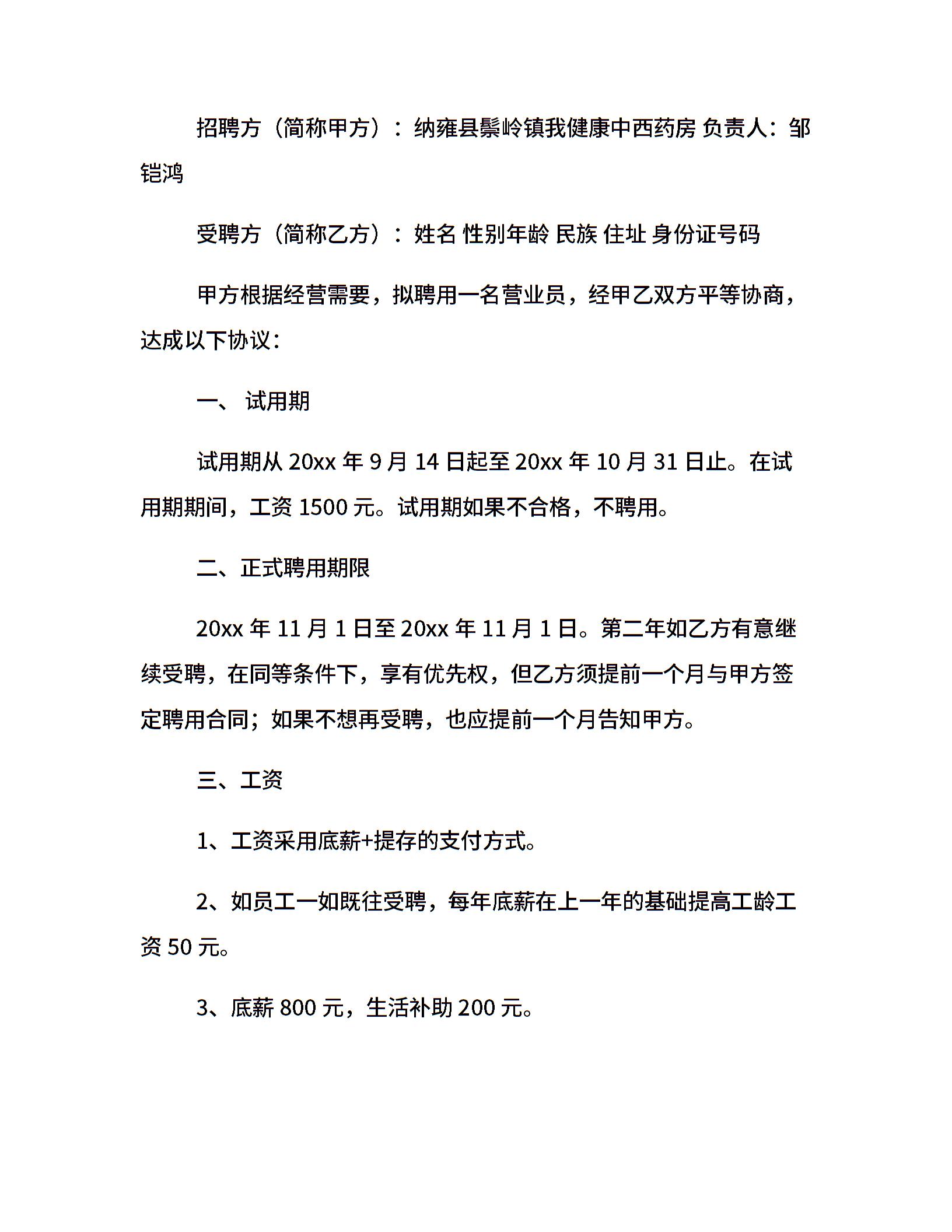 招聘方（简称甲方）：纳雍县鬃岭镇我健康中西药房 负责人：邹铠鸿

受聘方（简称乙方）：姓名 性别年龄 民族 住址 身份证号码

甲方根据经营需要，拟聘用一名营业员，经甲乙双方平等协商，达成以下协议：

一、 试用期

试用期从 20xx 年 9 月 14 日起至 20xx 年 10 月 31 日止。在试用期期间，工资 1500 元。试用期如果不合格，不聘用。

二、正式聘用期限

20xx 年 11 月 1 日至 20xx 年 11 月 1 日。第二年如乙方有意继续受聘，在同等条件下，享有优先权，但乙方须提前一个月与甲方签定聘用合同；如果不想再受聘，也应提前一个月告知甲方。

三、工资

1、工资采用底薪+提存的支付方式。

2、如员工一如既往受聘，每年底薪在上一年的基础提高工龄工资 50 元。

3、底薪 800 元，生活补助 200 元。